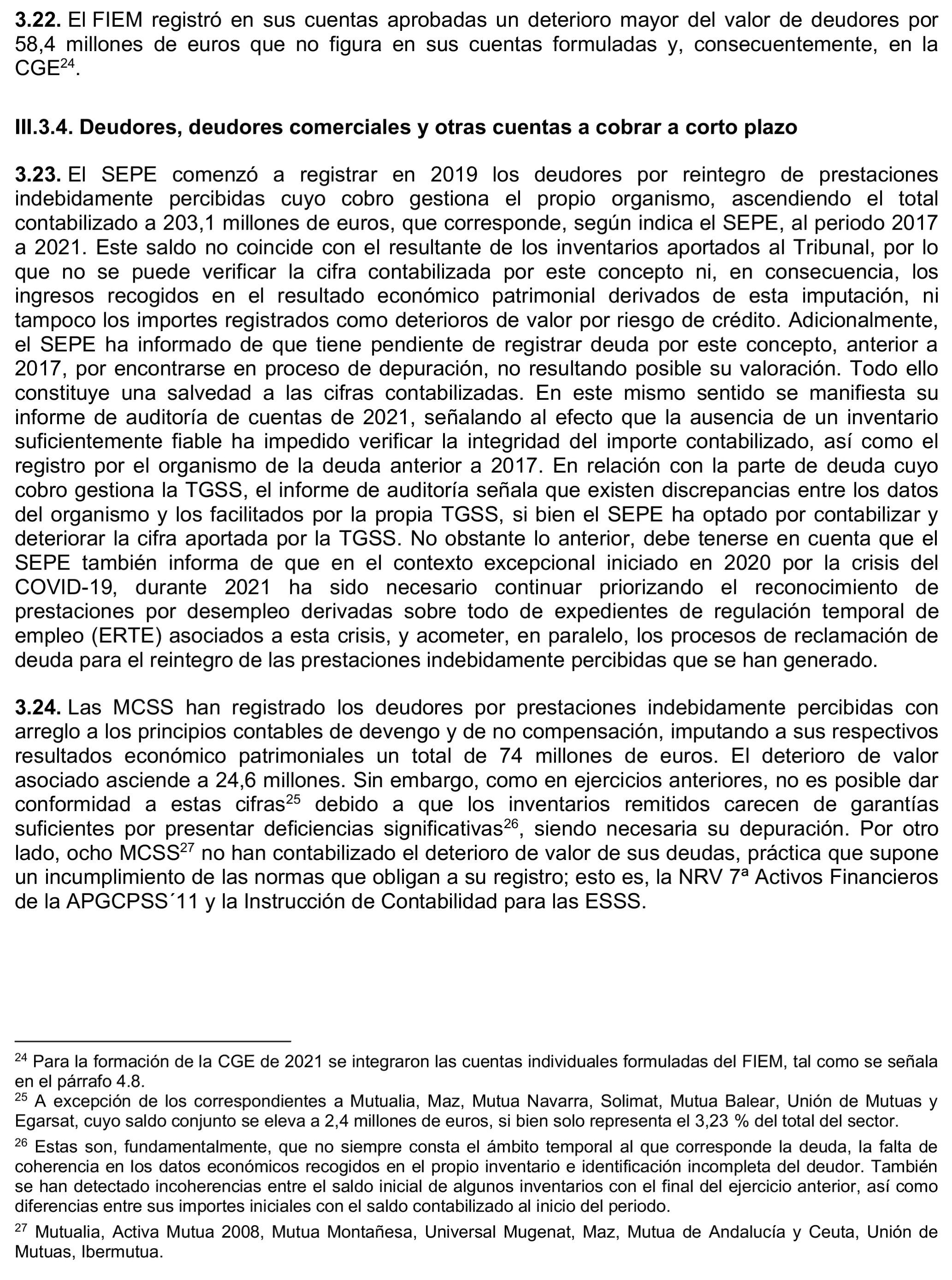 **3.22.** El FIEM registró en sus cuentas aprobadas un deterioro mayor del valor de deudores por 58,4 millones de euros que no figura en sus cuentas formuladas y, consecuentemente, en la CGE$^{24}$.

**III.3.4. Deudores, deudores comerciales y otras cuentas a cobrar a corto plazo**

**3.23.** El SEPE comenzó a registrar en 2019 los deudores por reintegro de prestaciones indebidamente percibidas cuyo cobro gestiona el propio organismo, ascendiendo el total contabilizado a 203,1 millones de euros, que corresponde, según indica el SEPE, al periodo 2017 a 2021. Este saldo no coincide con el resultante de los inventarios aportados al Tribunal, por lo que no se puede verificar la cifra contabilizada por este concepto ni, en consecuencia, los ingresos recogidos en el resultado económico patrimonial derivados de esta imputación, ni tampoco los importes registrados como deterioros de valor por riesgo de crédito. Adicionalmente, el SEPE ha informado de que tiene pendiente de registrar deuda por este concepto, anterior a 2017, por encontrarse en proceso de depuración, no resultando posible su valoración. Todo ello constituye una salvedad a las cifras contabilizadas. En este mismo sentido se manifiesta su informe de auditoría de cuentas de 2021, señalando al efecto que la ausencia de un inventario suficientemente fiable ha impedido verificar la integridad del importe contabilizado, así como el registro por el organismo de la deuda anterior a 2017. En relación con la parte de deuda cuyo cobro gestiona la TGSS, el informe de auditoría señala que existen discrepancias entre los datos del organismo y los facilitados por la propia TGSS, si bien el SEPE ha optado por contabilizar y deteriorar la cifra aportada por la TGSS. No obstante lo anterior, debe tenerse en cuenta que el SEPE también informa de que en el contexto excepcional iniciado en 2020 por la crisis del COVID-19, durante 2021 ha sido necesario continuar priorizando el reconocimiento de prestaciones por desempleo derivadas sobre todo de expedientes de regulación temporal de empleo (ERTE) asociados a esta crisis, y acometer, en paralelo, los procesos de reclamación de deuda para el reintegro de las prestaciones indebidamente percibidas que se han generado.

**3.24.** Las MCSS han registrado los deudores por prestaciones indebidamente percibidas con arreglo a los principios contables de devengo y de no compensación, imputando a sus respectivos resultados económico patrimoniales un total de 74 millones de euros. El deterioro de valor asociado asciende a 24,6 millones. Sin embargo, como en ejercicios anteriores, no es posible dar conformidad a estas cifras$^{25}$ debido a que los inventarios remitidos carecen de garantías suficientes por presentar deficiencias significativas$^{26}$, siendo necesaria su depuración. Por otro lado, ocho MCSS$^{27}$ no han contabilizado el deterioro de valor de sus deudas, práctica que supone un incumplimiento de las normas que obligan a su registro; esto es, la NRV 7ª Activos Financieros de la APGCPSS´11 y la Instrucción de Contabilidad para las ESSS.

$^{24}$ Para la formación de la CGE de 2021 se integraron las cuentas individuales formuladas del FIEM, tal como se señala en el párrafo 4.8.

$^{25}$ A excepción de los correspondientes a Mutualia, Maz, Mutua Navarra, Solimat, Mutua Balear, Unión de Mutuas y Egarsat, cuyo saldo conjunto se eleva a 2,4 millones de euros, si bien solo representa el 3,23 % del total del sector.

$^{26}$ Estas son, fundamentalmente, que no siempre consta el ámbito temporal al que corresponde la deuda, la falta de coherencia en los datos económicos recogidos en el propio inventario e identificación incompleta del deudor. También se han detectado incoherencias entre el saldo inicial de algunos inventarios con el final del ejercicio anterior, así como diferencias entre sus importes iniciales con el saldo contabilizado al inicio del periodo.

$^{27}$ Mutualia, Activa Mutua 2008, Mutua Montañesa, Universal Mugenat, Maz, Mutua de Andalucía y Ceuta, Unión de Mutuas, Ibermutua.